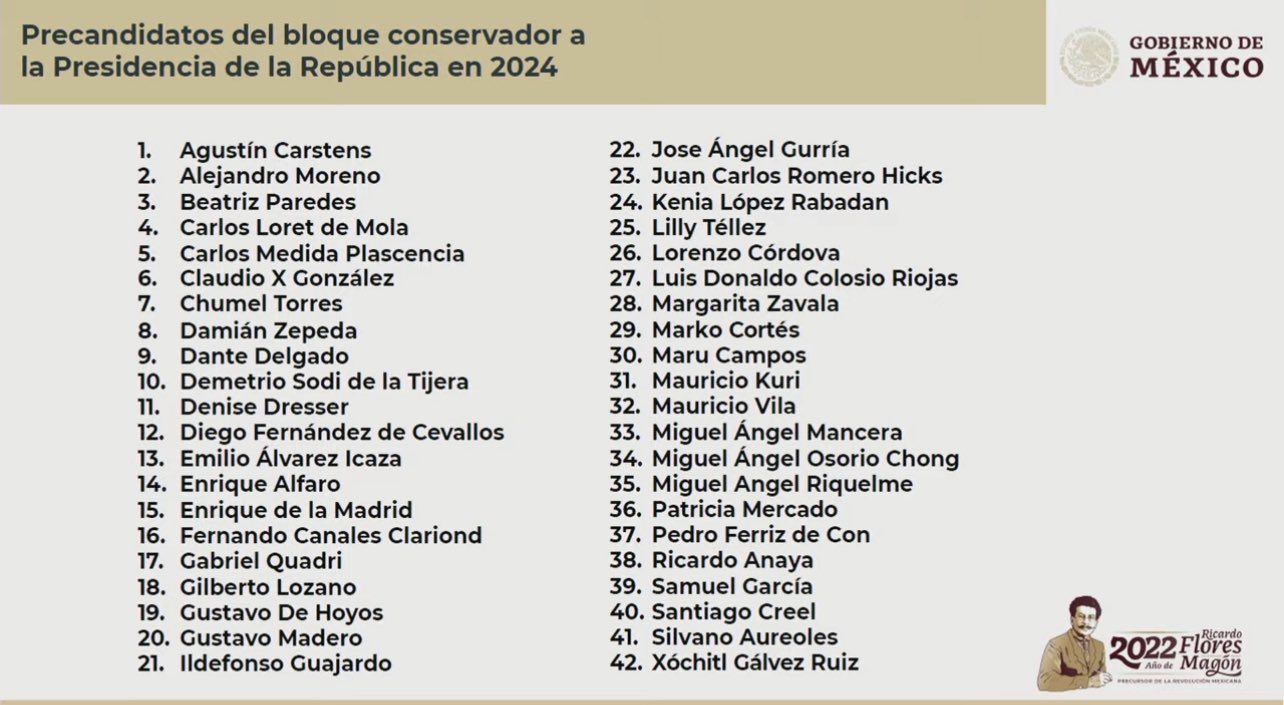 Precandidatos del bloque conservador a la Presidencia de la República en 2024

GOBIERNO DE MÉXICO

1. Agustín Carstens
2. Alejandro Moreno
3. Beatriz Paredes
4. Carlos Loret de Mola
5. Carlos Medida Plascencia
6. Claudio X González
7. Chumel Torres
8. Damián Zepeda
9. Dante Delgado
10. Demetrio Sodi de la Tijera
11. Denise Dresser
12. Diego Fernández de Cevallos
13. Emilio Álvarez Icaza
14. Enrique Alfaro
15. Enrique de la Madrid
16. Fernando Canales Clariond
17. Gabriel Quadri
18. Gilberto Lozano
19. Gustavo De Hoyos
20. Gustavo Madero
21. Ildefonso Guajardo

22. Jose Ángel Gurría
23. Juan Carlos Romero Hicks
24. Kenia López Rabadan
25. Lilly Téllez
26. Lorenzo Córdova
27. Luis Donaldo Colosio Riojas
28. Margarita Zavala
29. Marko Cortés
30. Maru Campos
31. Mauricio Kuri
32. Mauricio Vila
33. Miguel Ángel Mancera
34. Miguel Ángel Osorio Chong
35. Miguel Angel Riquelme
36. Patricia Mercado
37. Pedro Ferriz de Con
38. Ricardo Anaya
39. Samuel García
40. Santiago Creel
41. Silvano Aureoles
42. Xóchitl Gálvez Ruiz

2022 Año de Ricardo Flores Magón
PRECURSOR DE LA REVOLUCIÓN MEXICANA